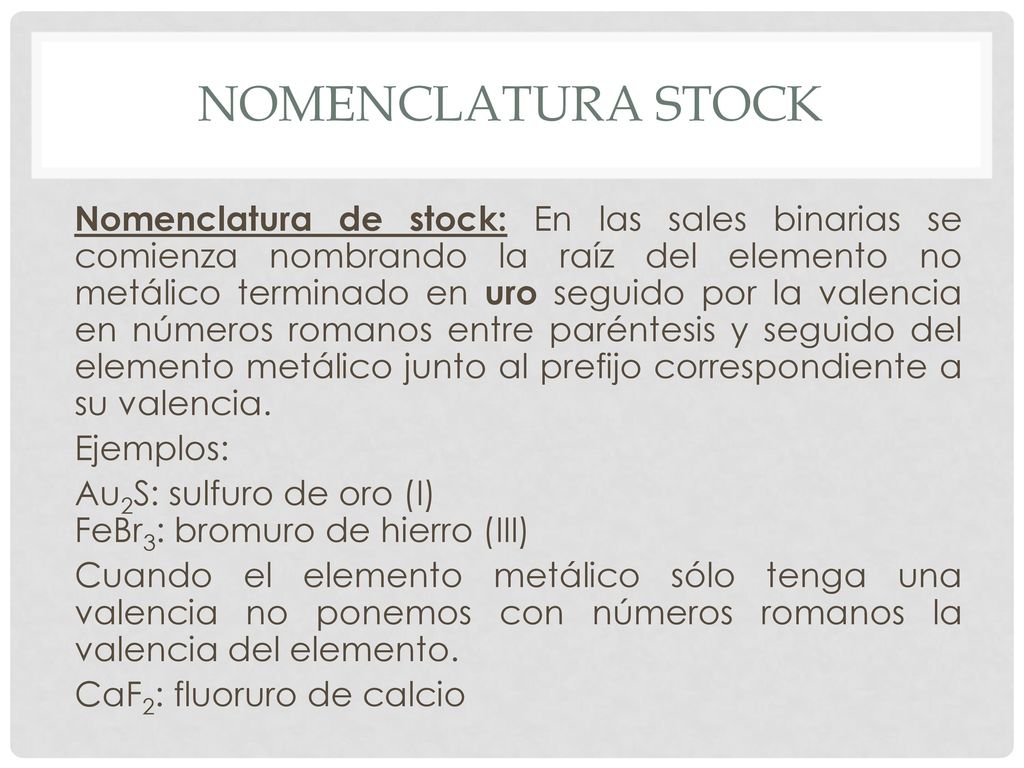 NOMENCLATURA STOCK

Nomenclatura de stock: En las sales binarias se comienza nombrando la raíz del elemento no metálico terminado en uro seguido por la valencia en números romanos entre paréntesis y seguido del elemento metálico junto al prefijo correspondiente a su valencia.

Ejemplos:

$Au_2S$: sulfuro de oro (I)
$FeBr_3$: bromuro de hierro (III)

Cuando el elemento metálico sólo tenga una valencia no ponemos con números romanos la valencia del elemento.

$CaF_2$: fluoruro de calcio